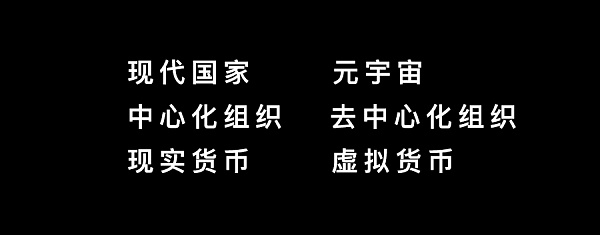 现代国家
中心化组织
现实货币

元宇宙
去中心化组织
虚拟货币